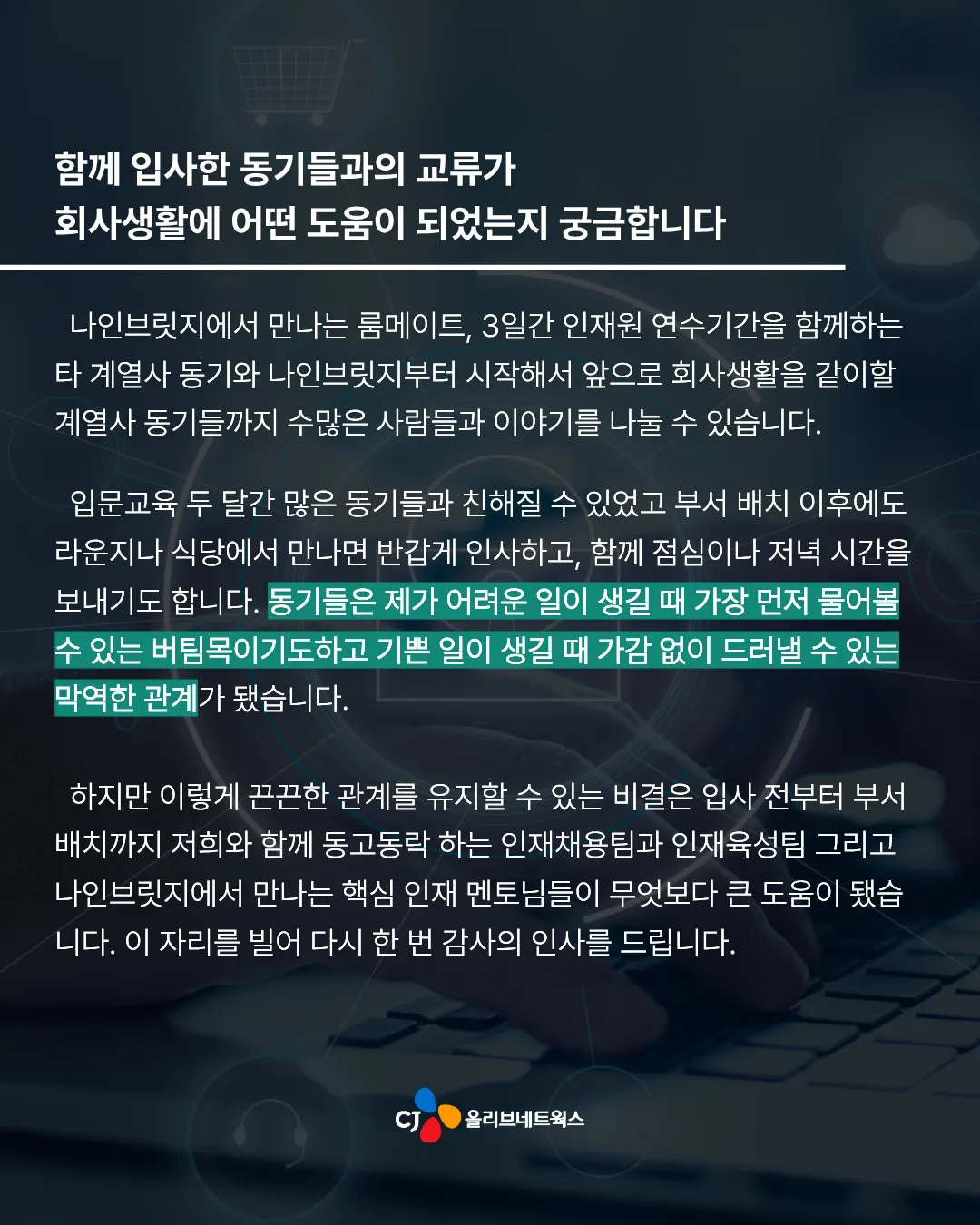 함께 입사한 동기들과의 교류가
회사생활에 어떤 도움이 되었는지 궁금합니다

나인브릿지에서 만나는 룸메이트, 3일간 인재원 연수기간을 함께하는 타 계열사 동기와 나인브릿지부터 시작해서 앞으로 회사생활을 같이할 계열사 동기들까지 수많은 사람들과 이야기를 나눌 수 있습니다.

입문교육 두 달간 많은 동기들과 친해질 수 있었고 부서 배치 이후에도 라운지나 식당에서 만나면 반갑게 인사하고, 함께 점심이나 저녁 시간을 보내기도 합니다. 동기들은 제가 어려운 일이 생길 때 가장 먼저 물어볼 수 있는 버팀목이기도하고 기쁜 일이 생길 때 가감 없이 드러낼 수 있는 막역한 관계가 됐습니다.

하지만 이렇게 끈끈한 관계를 유지할 수 있는 비결은 입사 전부터 부서 배치까지 저희와 함께 동고동락 하는 인재채용팀과 인재육성팀 그리고 나인브릿지에서 만나는 핵심 인재 멘토님들이 무엇보다 큰 도움이 됐습니다. 이 자리를 빌어 다시 한 번 감사의 인사를 드립니다.

CJ 올리브네트웍스